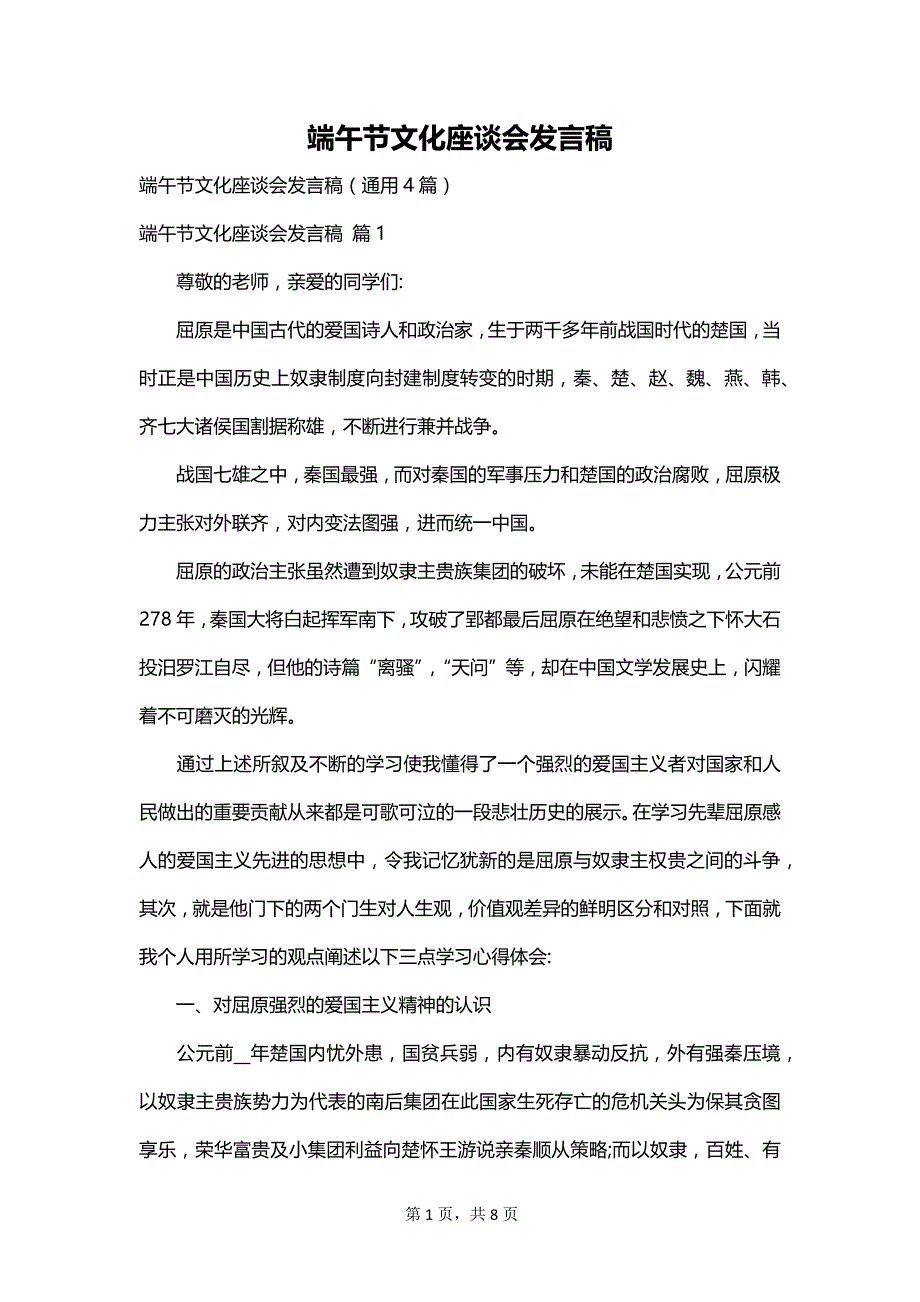 端午节文化座谈会发言稿

端午节文化座谈会发言稿（通用4篇）

端午节文化座谈会发言稿 篇1

尊敬的老师，亲爱的同学们:

屈原是中国古代的爱国诗人和政治家，生于两千多年前战国时代的楚国，当时正是中国历史上奴隶制度向封建制度转变的时期，秦、楚、赵、魏、燕、韩、齐七大诸侯国割据称雄，不断进行兼并战争。

战国七雄之中，秦国最强，而对秦国的军事压力和楚国的政治腐败，屈原极力主张对外联齐，对内变法图强，进而统一中国。

屈原的政治主张虽然遭到奴隶主贵族集团的破坏，未能在楚国实现，公元前278年，秦国大将白起挥军南下，攻破了郢都最后屈原在绝望和悲愤之下怀大石投汨罗江自尽，但他的诗篇“离骚”，“天问”等，却在中国文学发展史上，闪耀着不可磨灭的光辉。

通过上述所叙及不断的学习使我懂得了一个强烈的爱国主义者对国家和人民做出的重要贡献从来都是可歌可泣的一段悲壮历史的展示。在学习先辈屈原感人的爱国主义先进的思想中，令我记忆犹新的是屈原与奴隶主权贵之间的斗争，其次，就是他门下的两个门生对人生观，价值观差异的鲜明区分和对照，下面就我个人用所学习的观点阐述以下三点学习心得体会:

一、对屈原强烈的爱国主义精神的认识

公元前__年楚国内忧外患，国贫兵弱，内有奴隶暴动反抗，外有强秦压境，以奴隶主贵族势力为代表的南后集团在此国家生死存亡的危机关头为保其贪图享乐，荣华富贵及小集团利益向楚怀王游说亲秦顺从策略;而以奴隶，百姓、有

第1页，共8页